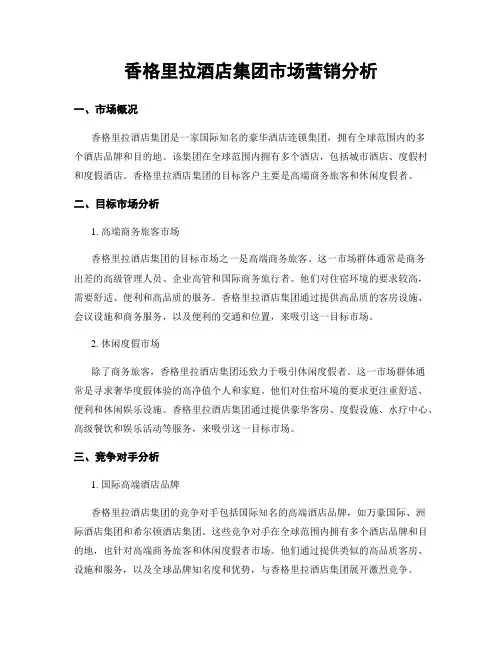 香格里拉酒店集团市场营销分析

一、市场概况

香格里拉酒店集团是一家国际知名的豪华酒店连锁集团，拥有全球范围内的多个酒店品牌和目的地。该集团在全球范围内拥有多个酒店，包括城市酒店、度假村和度假酒店。香格里拉酒店集团的目标客户主要是高端商务旅客和休闲度假者。

二、目标市场分析

1. 高端商务旅客市场

香格里拉酒店集团的目标市场之一是高端商务旅客。这一市场群体通常是商务出差的高级管理人员、企业高管和国际商务旅行者。他们对住宿环境的要求较高，需要舒适、便利和高品质的服务。香格里拉酒店集团通过提供高品质的客房设施、会议设施和商务服务，以及便利的交通和位置，来吸引这一目标市场。

2. 休闲度假市场

除了商务旅客，香格里拉酒店集团还致力于吸引休闲度假者。这一市场群体通常是寻求奢华度假体验的高净值个人和家庭。他们对住宿环境的要求更注重舒适、便利和休闲娱乐设施。香格里拉酒店集团通过提供豪华客房、度假设施、水疗中心、高级餐饮和娱乐活动等服务，来吸引这一目标市场。

三、竞争对手分析

1. 国际高端酒店品牌

香格里拉酒店集团的竞争对手包括国际知名的高端酒店品牌，如万豪国际、洲际酒店集团和希尔顿酒店集团。这些竞争对手在全球范围内拥有多个酒店品牌和目的地，也针对高端商务旅客和休闲度假者市场。他们通过提供类似的高品质客房、设施和服务，以及全球品牌知名度和优势，与香格里拉酒店集团展开激烈竞争。